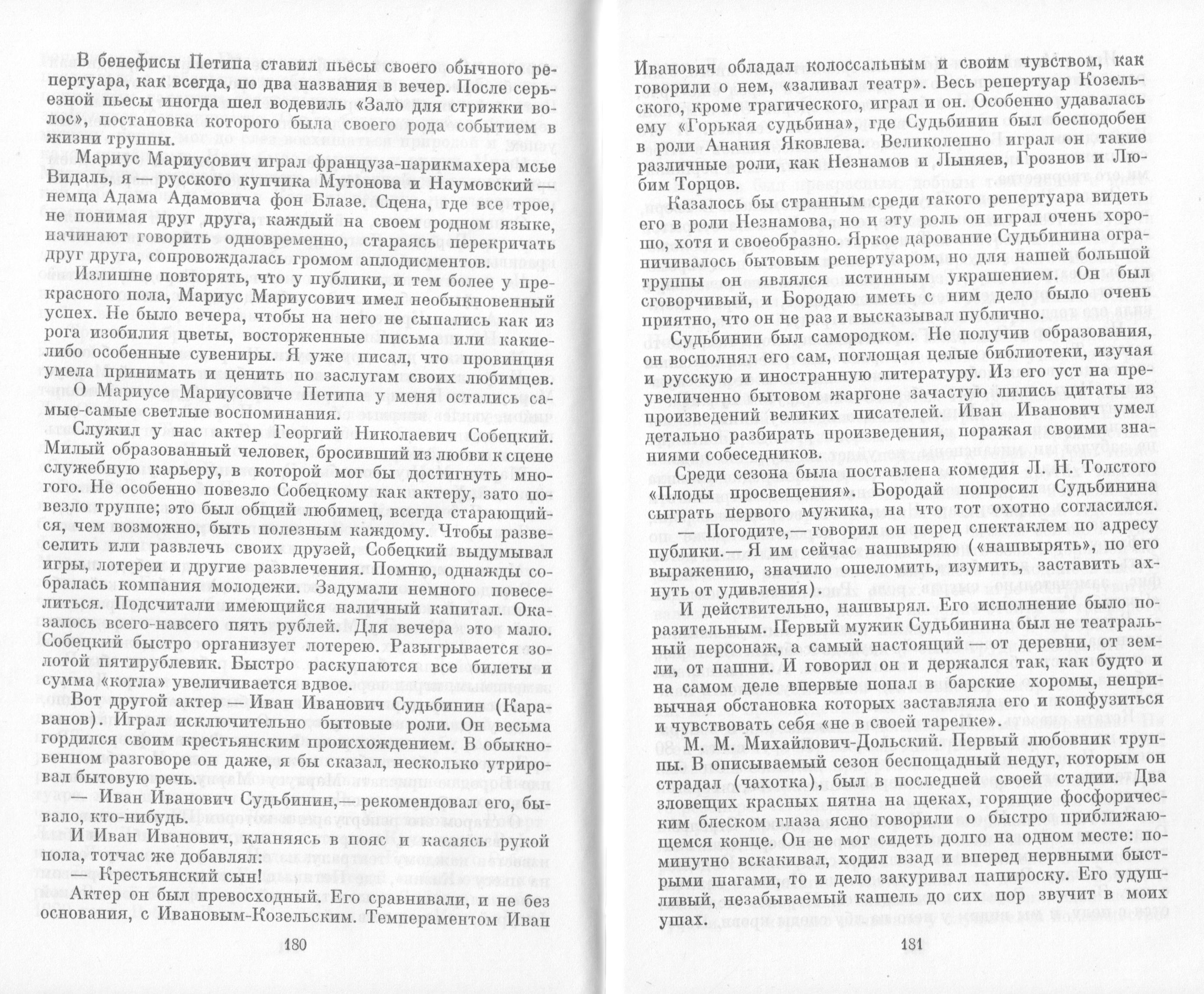 В бенефисы Петипа ставил пьесы своего обычного репертуара, как всегда, по два названия в вечер. После серьезной пьесы иногда шел водевиль «Зало для стрижки волос», постановка которого была своего рода событием в жизни труппы.

Мариус Мариусович играл француза-парикмахера мсье Видаль, я — русского купчика Мутонова и Наумовский — немца Адама Адамовича фон Блазе. Сцена, где все трое, не понимая друг друга, каждый на своем родном языке, начинают говорить одновременно, стараясь перекричать друг друга, сопровождалась громом аплодисментов.

Излишне повторять, что у публики, и тем более у прекрасного пола, Мариус Мариусович имел необыкновенный успех. Не было вечера, чтобы на него не сыпались как из рога изобилия цветы, восторженные письма или какие-либо особенные сувениры. Я уже писал, что провинция умела принимать и ценить по заслугам своих любимцев.

О Мариусе Мариусовиче Петипа у меня остались самые-самые светлые воспоминания.

Служил у нас актер Георгий Николаевич Собецкий. Милый образованный человек, бросивший из любви к сцене служебную карьеру, в которой мог бы достигнуть многого. Не особенно повезло Собецкому как актеру, зато повезло труппе; это был общий любимец, всегда старающийся, чем возможно, быть полезным каждому. Чтобы развеселить или развлечь своих друзей, Собецкий выдумывал игры, лотереи и другие развлечения. Помню, однажды собралась компания молодежи. Задумали немного повеселиться. Подсчитали имеющийся наличный капитал. Оказалось всего-навсего пять рублей. Для вечера это мало. Собецкий быстро организует лотерею. Разыгрывается золотой пятирублевик. Быстро раскупаются все билеты и сумма «котла» увеличивается вдвое.

Вот другой актер — Иван Иванович Судьбинин (Караванов). Играл исключительно бытовые роли. Он весьма гордился своим крестьянским происхождением. В обыкновенном разговоре он даже, я бы сказал, несколько утрировал бытовую речь.

— Иван Иванович Судьбинин,— рекомендовал его, бывало, кто-нибудь.

И Иван Иванович, кланяясь в пояс и касаясь рукой пола, тотчас же добавлял:

— Крестьянский сын!

Актер он был превосходный. Его сравнивали, и не без основания, с Ивановым-Козельским. Темпераментом Иван

180

Иванович обладал колоссальным и своим чувством, как говорили о нем, «заливал театр». Весь репертуар Козельского, кроме трагического, играл и он. Особенно удавалась ему «Горькая судьбина», где Судьбинин был бесподобен в роли Анания Яковлева. Великолепно играл он такие различные роли, как Незнамов и Лыняев, Грознов и Любим Торцов.

Казалось бы странным среди такого репертуара видеть его в роли Незнамова, но и эту роль он играл очень хорошо, хотя и своеобразно. Яркое дарование Судьбинина ограничивалось бытовым репертуаром, но для нашей большой труппы он являлся истинным украшением. Он был сговорчивый, и Бородаю иметь с ним дело было очень приятно, что он не раз и высказывал публично.

Судьбинин был самородком. Не получив образования, он восполнял его сам, поглощая целые библиотеки, изучая и русскую и иностранную литературу. Из его уст на преувеличенно бытовом жаргоне зачастую лились цитаты из произведений великих писателей. Иван Иванович умел детально разбирать произведения, поражая своими знаниями собеседников.

Среди сезона была поставлена комедия Л. Н. Толстого «Плоды просвещения». Бородай попросил Судьбинина сыграть первого мужика, на что тот охотно согласился.

— Погодите,— говорил он перед спектаклем по адресу публики.— Я им сейчас нашвыряю («нашвырять», по его выражению, значило ошеломить, изумить, заставить ахнуть от удивления).

И действительно, нашвырял. Его исполнение было поразительным. Первый мужик Судьбинина был не театральный персонаж, а самый настоящий — от деревни, от земли, от пашни. И говорил он и держался так, как будто и на самом деле впервые попал в барские хоромы, непривычная обстановка которых заставляла его и конфузиться и чувствовать себя «не в своей тарелке».

М. М. Михайлович-Дольский. Первый любовник труппы. В описываемый сезон беспощадный недуг, которым он страдал (чахотка), был в последней своей стадии. Два зловещих красных пятна на щеках, горящие фосфорическим блеском глаза ясно говорили о быстро приближающемся конце. Он не мог сидеть долго на одном месте: поминутно вскакивал, ходил взад и вперед нервными быстрыми шагами, то и дело закуривал папироску. Его удушливый, незабываемый кашель до сих пор звучит в моих ушах.

181